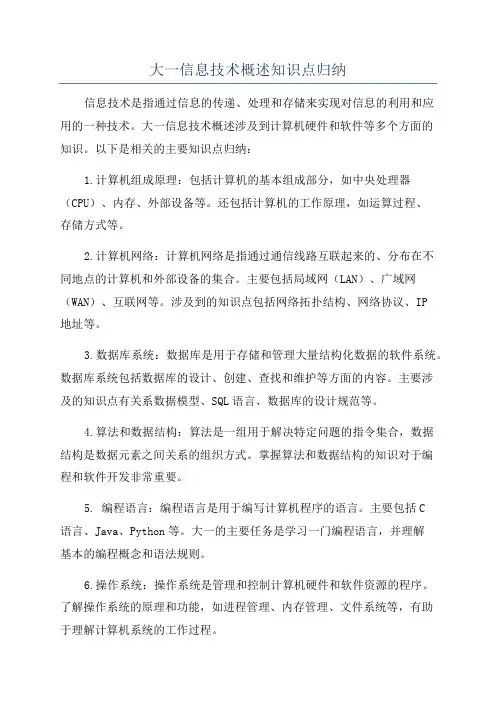 大一信息技术概述知识点归纳

信息技术是指通过信息的传递、处理和存储来实现对信息的利用和应用的一种技术。大一信息技术概述涉及到计算机硬件和软件等多个方面的知识。以下是相关的主要知识点归纳：

1.计算机组成原理：包括计算机的基本组成部分，如中央处理器（CPU）、内存、外部设备等。还包括计算机的工作原理，如运算过程、存储方式等。

2.计算机网络：计算机网络是指通过通信线路互联起来的、分布在不同地点的计算机和外部设备的集合。主要包括局域网（LAN）、广域网（WAN）、互联网等。涉及到的知识点包括网络拓扑结构、网络协议、IP地址等。

3.数据库系统：数据库是用于存储和管理大量结构化数据的软件系统。数据库系统包括数据库的设计、创建、查找和维护等方面的内容。主要涉及的知识点有关系数据模型、SQL语言、数据库的设计规范等。

4.算法和数据结构：算法是一组用于解决特定问题的指令集合，数据结构是数据元素之间关系的组织方式。掌握算法和数据结构的知识对于编程和软件开发非常重要。

5. 编程语言：编程语言是用于编写计算机程序的语言。主要包括C语言、Java、Python等。大一的主要任务是学习一门编程语言，并理解基本的编程概念和语法规则。

6.操作系统：操作系统是管理和控制计算机硬件和软件资源的程序。了解操作系统的原理和功能，如进程管理、内存管理、文件系统等，有助于理解计算机系统的工作过程。